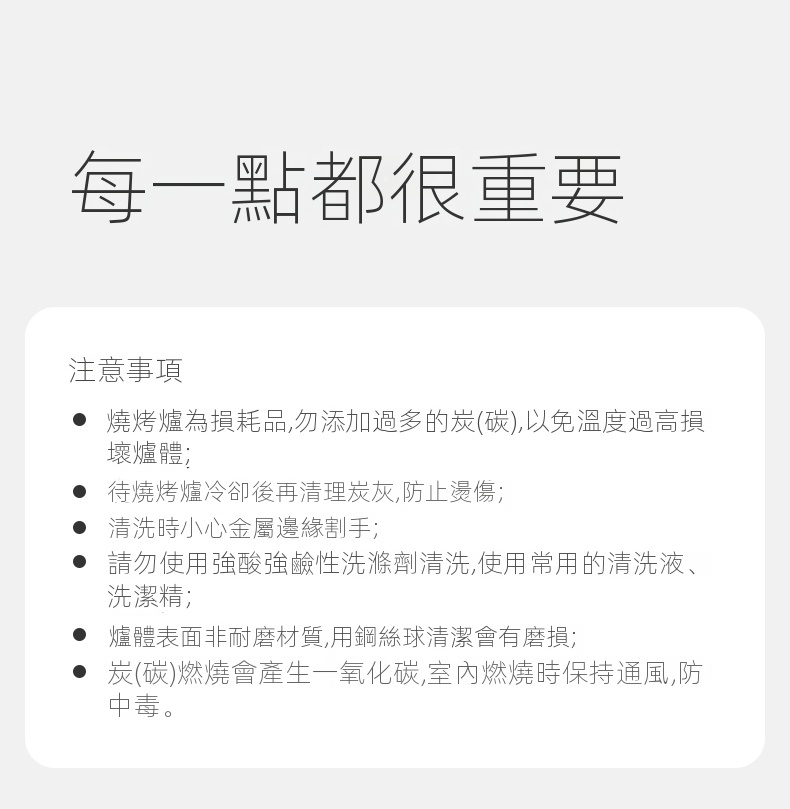 每一點都很重要

注意事項

• 燒烤爐為損耗品,勿添加過多的炭(碳),以免溫度過高損壞爐體;
• 待燒烤爐冷卻後再清理炭灰,防止燙傷;
• 清洗時小心金屬邊緣割手;
• 請勿使用強酸強鹼性洗滌劑清洗,使用常用的清洗液、洗潔精;
• 爐體表面非耐磨材質,用鋼絲球清潔會有磨損;
• 炭(碳)燃燒會產生一氧化碳,室內燃燒時保持通風,防中毒。